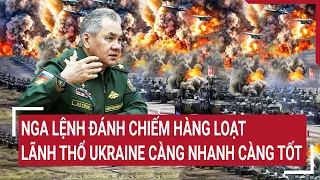 NGA LỆNH ĐÁNH CHIẾM HÀNG LOẠT
LÃNH THỔ UKRAINE CÀNG NHANH CÀNG TỐT